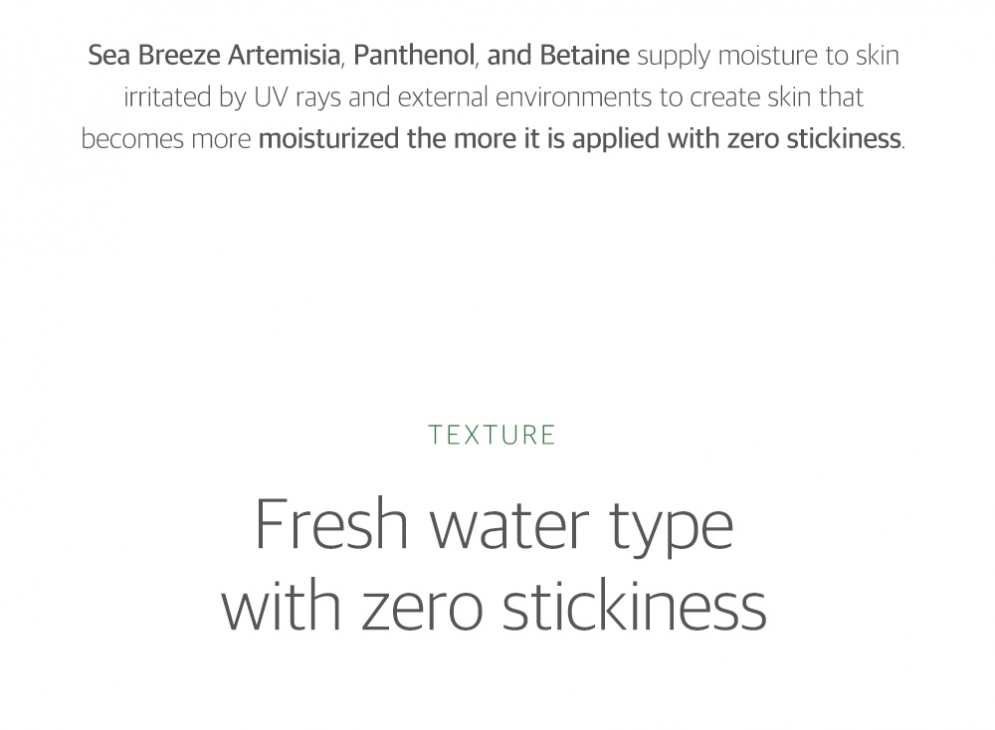 Sea Breeze Artemisia, Panthenol, and Betaine supply moisture to skin irritated by UV rays and external environments to create skin that becomes more moisturized the more it is applied with zero stickiness.

TEXTURE

Fresh water type
with zero stickiness